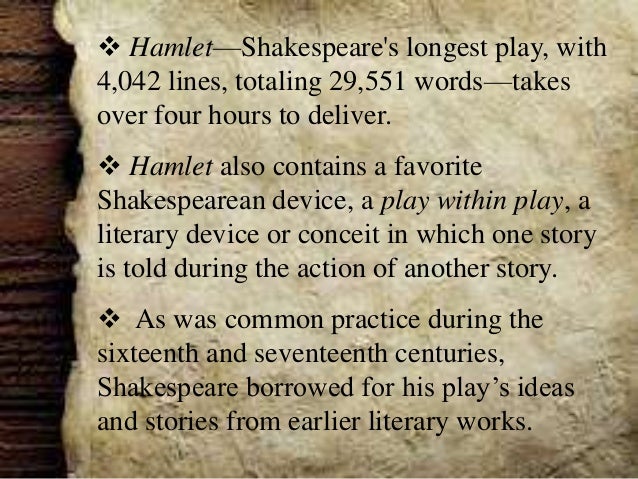 ❖ Hamlet—Shakespeare's longest play, with 4,042 lines, totaling 29,551 words—takes over four hours to deliver.

❖ Hamlet also contains a favorite Shakespearean device, a play within play, a literary device or conceit in which one story is told during the action of another story.

❖ As was common practice during the sixteenth and seventeenth centuries, Shakespeare borrowed for his play's ideas and stories from earlier literary works.